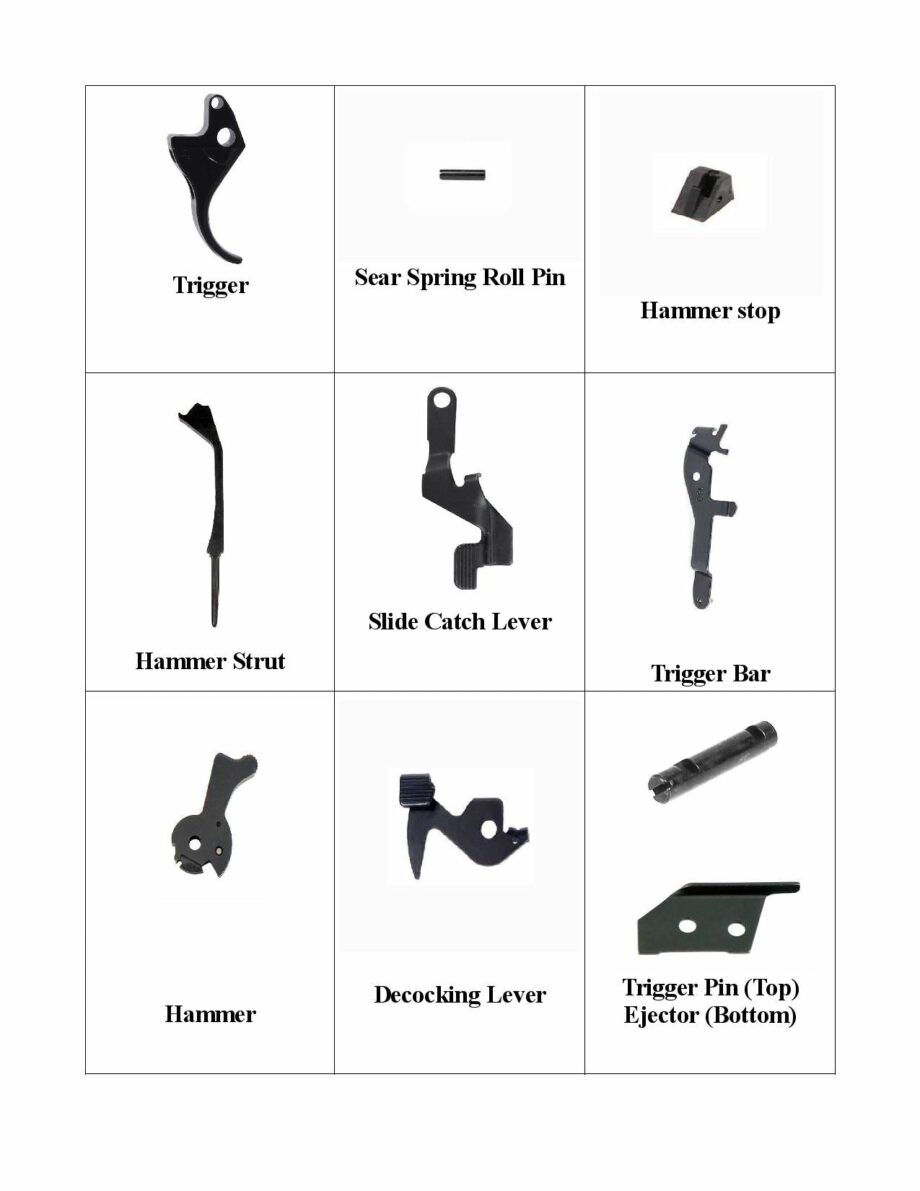 | Trigger | Sear Spring Roll Pin | Hammer stop |
|---|---|---|
| Hammer Strut | Slide Catch Lever | Trigger Bar |
| Hammer | Decocking Lever | Trigger Pin (Top) Ejector (Bottom) |